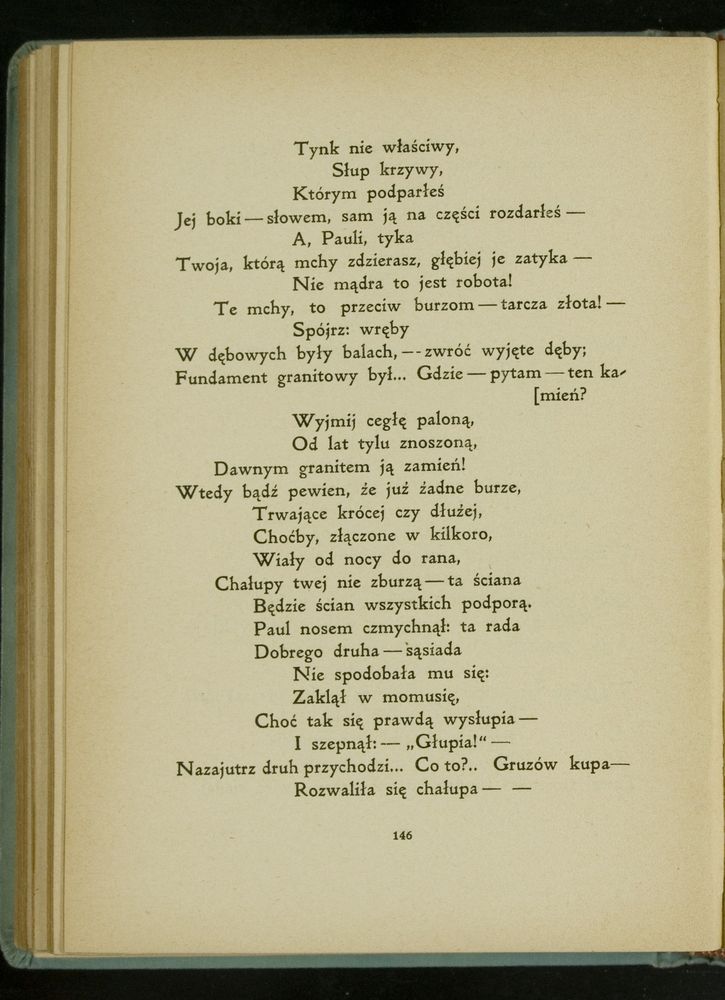 Tynk nie właściwy,
Słup krzywy,
Którym podparłeś
Jej boki — słowem, sam ją na części rozdarłeś —
A, Pauli, tyka
Twoja, którą mchy zdzierasz, głębiej je zatyka —
Nie mądra to jest robota!
Te mchy, to przeciw burzom — tarcza złota! —
Spójrz: wręby
W dębowych były balach, — - zwróć wyjęte dęby;
Fundament granitowy był... Gdzie — pytam — ten kamień?
Wyjmij cegłę paloną,
Od lat tylu znoszoną,
Dawnym granitem ją zamień!
Wtedy bądź pewien, że już żadne burze,
Trwające krócej czy dłużej,
Choćby, złączone w kilkoro,
Wiały od nocy do rana,
Chałupy twej nie zburzą — ta ściana
Będzie ścian wszystkich podporą.
Paul nosem czmychnął: ta rada
Dobrego druha — sąsiada
Nie spodobała mu się:
Zaklął w momusię,
Choć tak się prawdą wysłupia —
I szepnął: — „Głupia!“ —
Nazajutrz druh przychodzi... Co to?.. Gruzów kupa—
Rozwaliła się chałupa — —

146